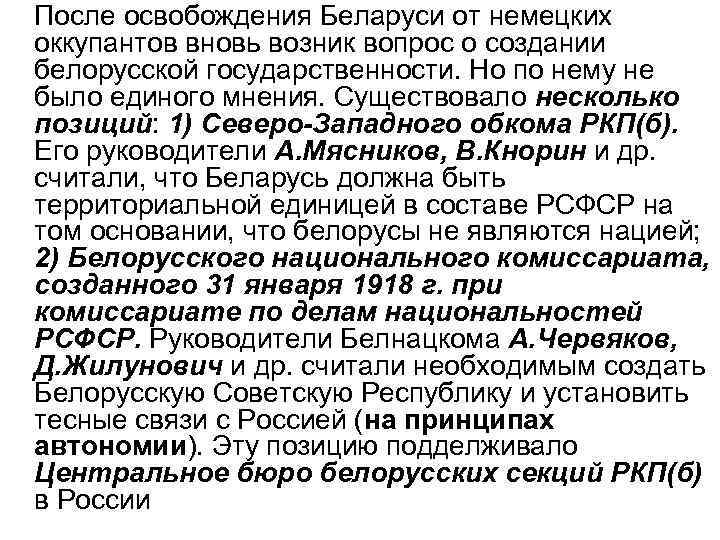 После освобождения Беларуси от немецких оккупантов вновь возник вопрос о создании белорусской государственности. Но по нему не было единого мнения. Существовало несколько позиций: 1) Северо-Западного обкома РКП(б). Его руководители А.Мясников, В.Кнорин и др. считали, что Беларусь должна быть территориальной единицей в составе РСФСР на том основании, что белорусы не являются нацией; 2) Белорусского национального комиссариата, созданного 31 января 1918 г. при комиссариате по делам национальностей РСФСР. Руководители Белнацкома А.Червяков, Д.Жилунович и др. считали необходимым создать Белорусскую Советскую Республику и установить тесные связи с Россией (на принципах автономии). Эту позицию подделживало Центральное бюро белорусских секций РКП(б) в России